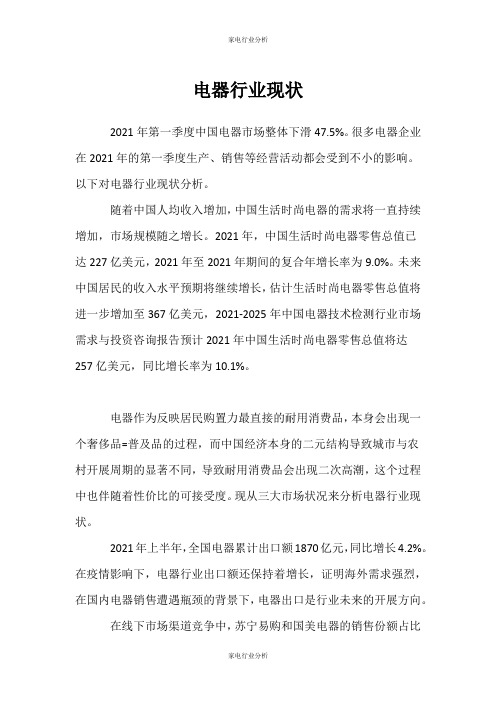 家电行业分析

电器行业现状

2021 年第一季度中国电器市场整体下滑 47.5%。很多电器企业在 2021 年的第一季度生产、销售等经营活动都会受到不小的影响。以下对电器行业现状分析。

随着中国人均收入增加，中国生活时尚电器的需求将一直持续增加，市场规模随之增长。2021 年，中国生活时尚电器零售总值已达 227 亿美元，2021 年至 2021 年期间的复合年增长率为 9.0%。未来中国居民的收入水平预期将继续增长，估计生活时尚电器零售总值将进一步增加至 367 亿美元，2021-2025 年中国电器技术检测行业市场需求与投资咨询报告预计 2021 年中国生活时尚电器零售总值将达 257 亿美元，同比增长率为 10.1%。

电器作为反映居民购置力最直接的耐用消费品，本身会出现一个奢侈品=普及品的过程，而中国经济本身的二元结构导致城市与农村开展周期的显著不同，导致耐用消费品会出现二次高潮，这个过程中也伴随着性价比的可接受度。现从三大市场状况来分析电器行业现状。

2021 年上半年，全国电器累计出口额 1870 亿元，同比增长 4.2%。在疫情影响下，电器行业出口额还保持着增长，证明海外需求强烈，在国内电器销售遭遇瓶颈的背景下，电器出口是行业未来的开展方向。

在线下市场渠道竞争中，苏宁易购和国美电器的销售份额占比

家电行业分析